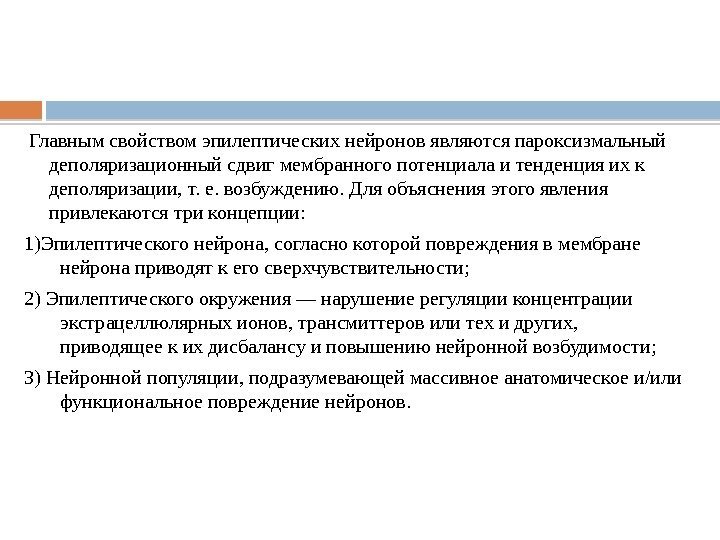 Главным свойством эпилептических нейронов являются пароксизмальный деполяризационный сдвиг мембранного потенциала и тенденция их к деполяризации, т. е. возбуждению. Для объяснения этого явления привлекаются три концепции:

1)Эпилептического нейрона, согласно которой повреждения в мембране нейрона приводят к его сверхчувствительности;

2) Эпилептического окружения — нарушение регуляции концентрации экстрацеллюлярных ионов, трансмиттеров или тех и других, приводящее к их дисбалансу и повышению нейронной возбудимости;

3) Нейронной популяции, подразумевающей массивное анатомическое и/или функциональное повреждение нейронов.